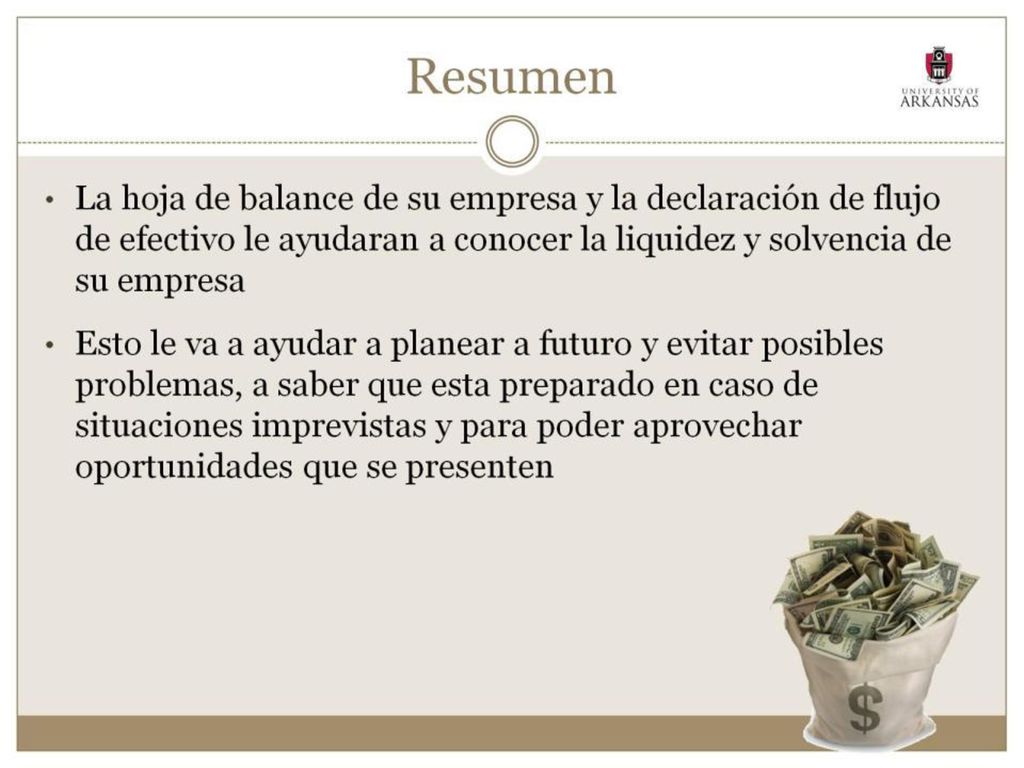 Resumen

UNIVERSITY OF ARKANSAS

• La hoja de balance de su empresa y la declaración de flujo de efectivo le ayudaran a conocer la liquidez y solvencia de su empresa

• Esto le va a ayudar a planear a futuro y evitar posibles problemas, a saber que esta preparado en caso de situaciones imprevistas y para poder aprovechar oportunidades que se presenten

$